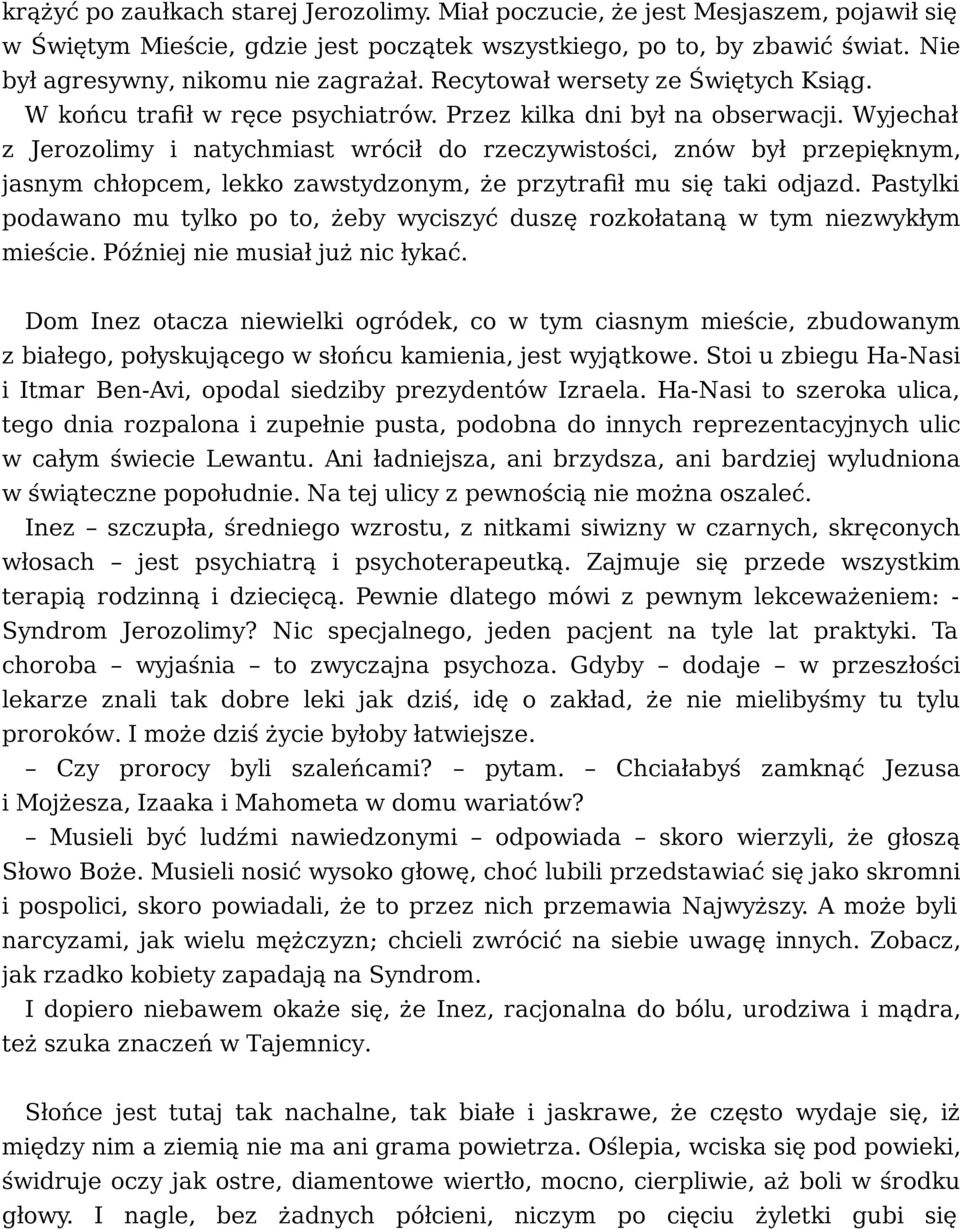 krążyć po zaułkach starej Jerozolimy. Miał poczucie, że jest Mesjaszem, pojawił się w Świętym Mieście, gdzie jest początek wszystkiego, po to, by zbawić świat. Nie był agresywny, nikomu nie zagrażał. Recytował wersety ze Świętych Ksiąg. W końcu trafił w ręce psychiatrów. Przez kilka dni był na obserwacji. Wyjechał z Jerozolimy i natychmiast wrócił do rzeczywistości, znów był przepięknym, jasnym chłopcem, lekko zawstydzonym, że przytrafił mu się taki odjazd. Pastylki podawano mu tylko po to, żeby wyciszyć duszę rozkołataną w tym niezwykłym mieście. Później nie musiał już nic łykać.

Dom Inez otacza niewielki ogródek, co w tym ciasnym mieście, zbudowanym z białego, połyskującego w słońcu kamienia, jest wyjątkowe. Stoi u zbiegu Ha-Nasi i Itmar Ben-Avi, opodal siedziby prezydentów Izraela. Ha-Nasi to szeroka ulica, tego dnia rozpalona i zupełnie pusta, podobna do innych reprezentacyjnych ulic w całym świecie Lewantu. Ani ładniejsza, ani brzydsza, ani bardziej wyludniona w świąteczne popołudnie. Na tej ulicy z pewnością nie można oszaleć.
Inez – szczupła, średniego wzrostu, z nitkami siwizny w czarnych, skręconych włosach – jest psychiatrą i psychoterapeutką. Zajmuje się przede wszystkim terapią rodzinną i dziecięcą. Pewnie dlatego mówi z pewnym lekceważeniem: - Syndrom Jerozolimy? Nic specjalnego, jeden pacjent na tyle lat praktyki. Ta choroba – wyjaśnia – to zwyczajna psychoza. Gdyby – dodaje – w przeszłości lekarze znali tak dobre leki jak dziś, idę o zakład, że nie mielibyśmy tu tylu proroków. I może dziś życie byłoby łatwiejsze.
– Czy prorocy byli szaleńcami? – pytam. – Chciałabyś zamknąć Jezusa i Mojżesza, Izaaka i Mahometa w domu wariatów?
– Musieli być ludźmi nawiedzonymi – odpowiada – skoro wierzyli, że głoszą Słowo Boże. Musieli nosić wysoko głowę, choć lubili przedstawiać się jako skromni i pospolici, skoro powiadali, że to przez nich przemawia Najwyższy. A może byli narcyzami, jak wielu mężczyzn; chcieli zwrócić na siebie uwagę innych. Zobacz, jak rzadko kobiety zapadają na Syndrom.
I dopiero niebawem okaże się, że Inez, racjonalna do bólu, urodziwa i mądra, też szuka znaczeń w Tajemnicy.

Słońce jest tutaj tak nachalne, tak białe i jaskrawe, że często wydaje się, iż między nim a ziemią nie ma ani grama powietrza. Oślepia, wciska się pod powieki, świdruje oczy jak ostre, diamentowe wiertło, mocno, cierpliwie, aż boli w środku głowy. I nagle, bez żadnych półcieni, niczym po cięciu żyletki gubi się